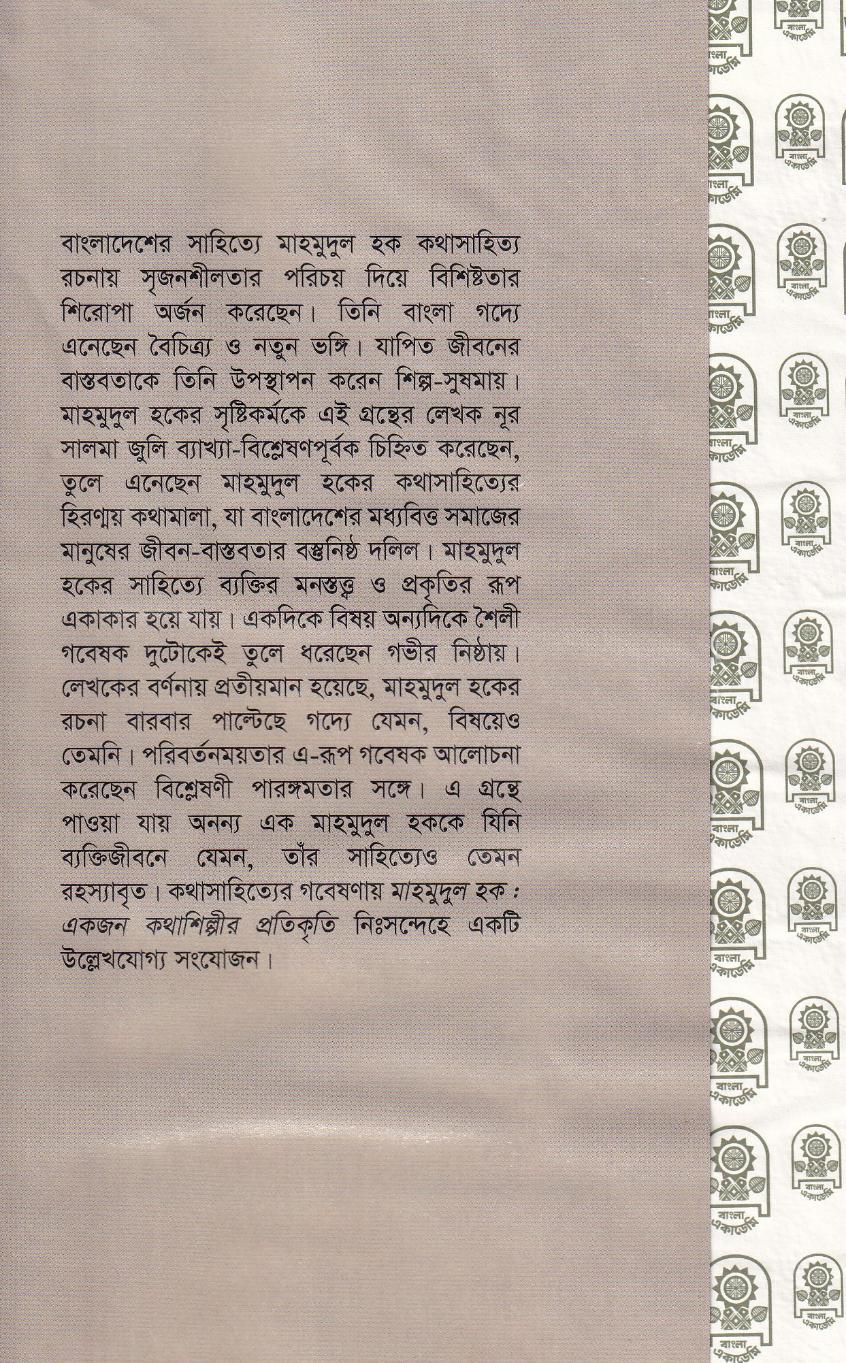 বাংলাদেশের সাহিত্যে মাহমুদুল হক কথাসাহিত্য রচনায় সৃজনশীলতার পরিচয় দিয়ে বিশিষ্টতার শিরোপা অর্জন করেছেন। তিনি বাংলা গদ্যে এনেছেন বৈচিত্র্য ও নতুন ভঙ্গি। যাপিত জীবনের বাস্তবতাকে তিনি উপস্থাপন করেন শিল্প-সুষমায়। মাহমুদুল হকের সৃষ্টিকর্মকে এই গ্রন্থের লেখক নূর সালমা জুলি ব্যাখ্যা-বিশ্লেষণপূর্বক চিহ্নিত করেছেন, তুলে এনেছেন মাহমুদুল হকের কথাসাহিত্যের হিরণ্ময় কথামালা, যা বাংলাদেশের মধ্যবিত্ত সমাজের মানুষের জীবন-বাস্তবতার বস্তুনিষ্ঠ দলিল। মাহমুদুল হকের সাহিত্যে ব্যক্তির মনস্তত্ত্ব ও প্রকৃতির রূপ একাকার হয়ে যায়। একদিকে বিষয় অন্যদিকে শৈলী গবেষক দুটোকেই তুলে ধরেছেন গভীর নিষ্ঠায়। লেখকের বর্ণনায় প্রতীয়মান হয়েছে, মাহমুদুল হকের রচনা বারবার পাল্টেছে গদ্যে যেমন, বিষয়েও তেমনি। পরিবর্তনময়তার এ-রূপ গবেষক আলোচনা করেছেন বিশ্লেষণী পারঙ্গমতার সঙ্গে। এ গ্রন্থে পাওয়া যায় অনন্য এক মাহমুদুল হককে যিনি ব্যক্তিজীবনে যেমন, তাঁর সাহিত্যেও তেমন রহস্যাবৃত। কথাসাহিত্যের গবেষণায় মাহমুদুল হক : একজন কথাশিল্পীর প্রতিকৃতি নিঃসন্দেহে একটি উল্লেখযোগ্য সংযোজন।

বাংলা একাডেমি